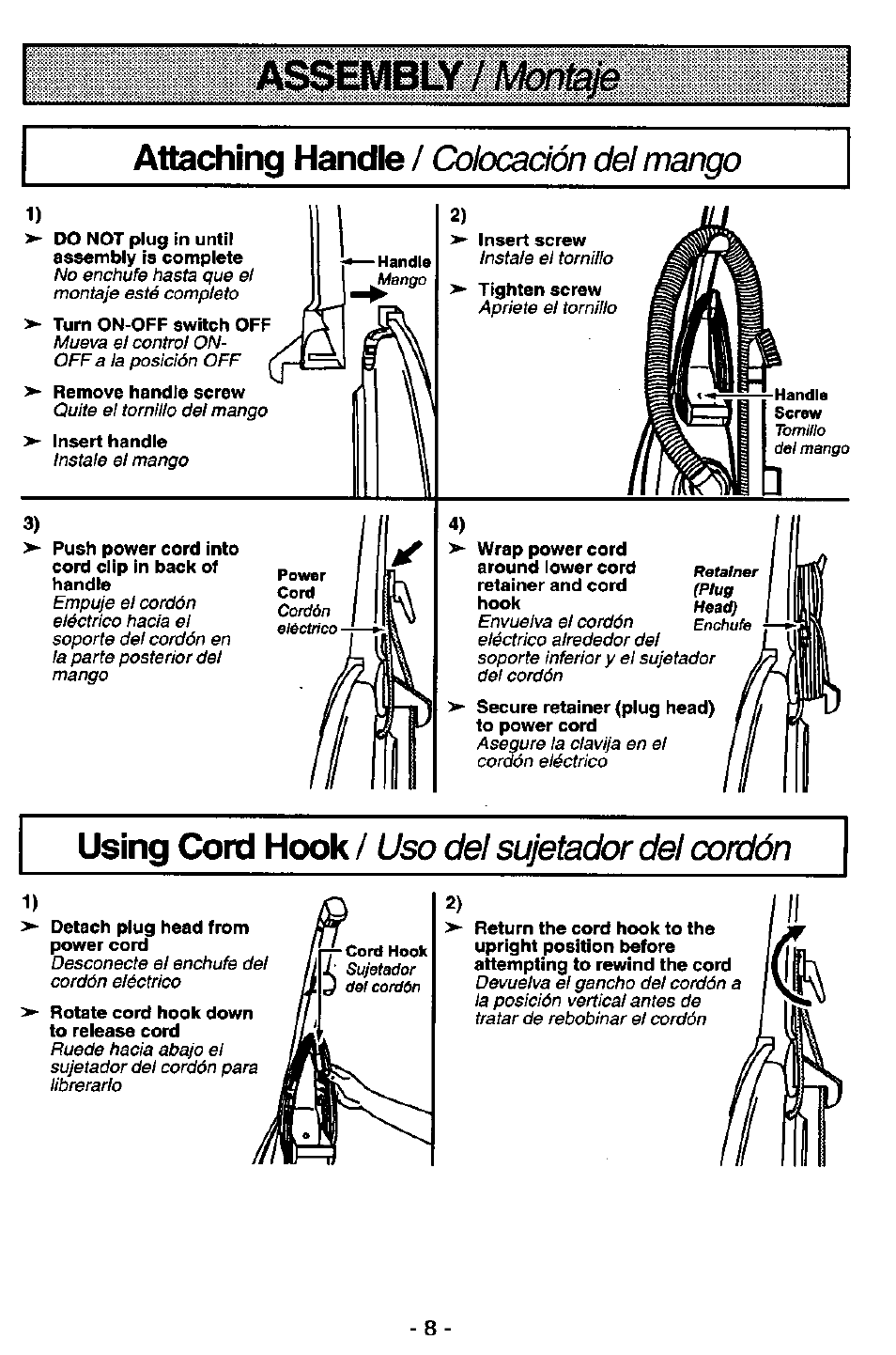 ASSEMBLY / Montaje

Attaching Handle / Colocación del mango

1)
➤ DO NOT plug in until assembly is complete
No enchufe hasta que el montaje esté completo

➤ Turn ON-OFF switch OFF
Mueva el control ON-OFF a la posición OFF

➤ Remove handle screw
Quite el tornillo del mango

➤ Insert handle
Instale el mango

Handle
Mango

2)
➤ Insert screw
Instale el tornillo

➤ Tighten screw
Apriete el tornillo

Handle Screw
Tornillo del mango

3)
➤ Push power cord into cord clip in back of handle
Empuje el cordón eléctrico hacia el soporte del cordón en la parte posterior del mango

Power Cord
Cordón eléctrico

4)
➤ Wrap power cord around lower cord retainer and cord hook
Envuelva el cordón eléctrico alrededor del soporte inferior y el sujetador del cordón

➤ Secure retainer (plug head) to power cord
Asegure la clavija en el cordón eléctrico

Retainer (Plug Head)
Enchufe

Using Cord Hook / Uso del sujetador del cordón

1)
➤ Detach plug head from power cord
Desconecte el enchufe del cordón eléctrico

➤ Rotate cord hook down to release cord
Ruede hacia abajo el sujetador del cordón para librerarlo

Cord Hook
Sujetador del cordón

2)
➤ Return the cord hook to the upright position before attempting to rewind the cord
Devuelva el gancho del cordón a la posición vertical antes de tratar de rebobinar el cordón

- 8 -